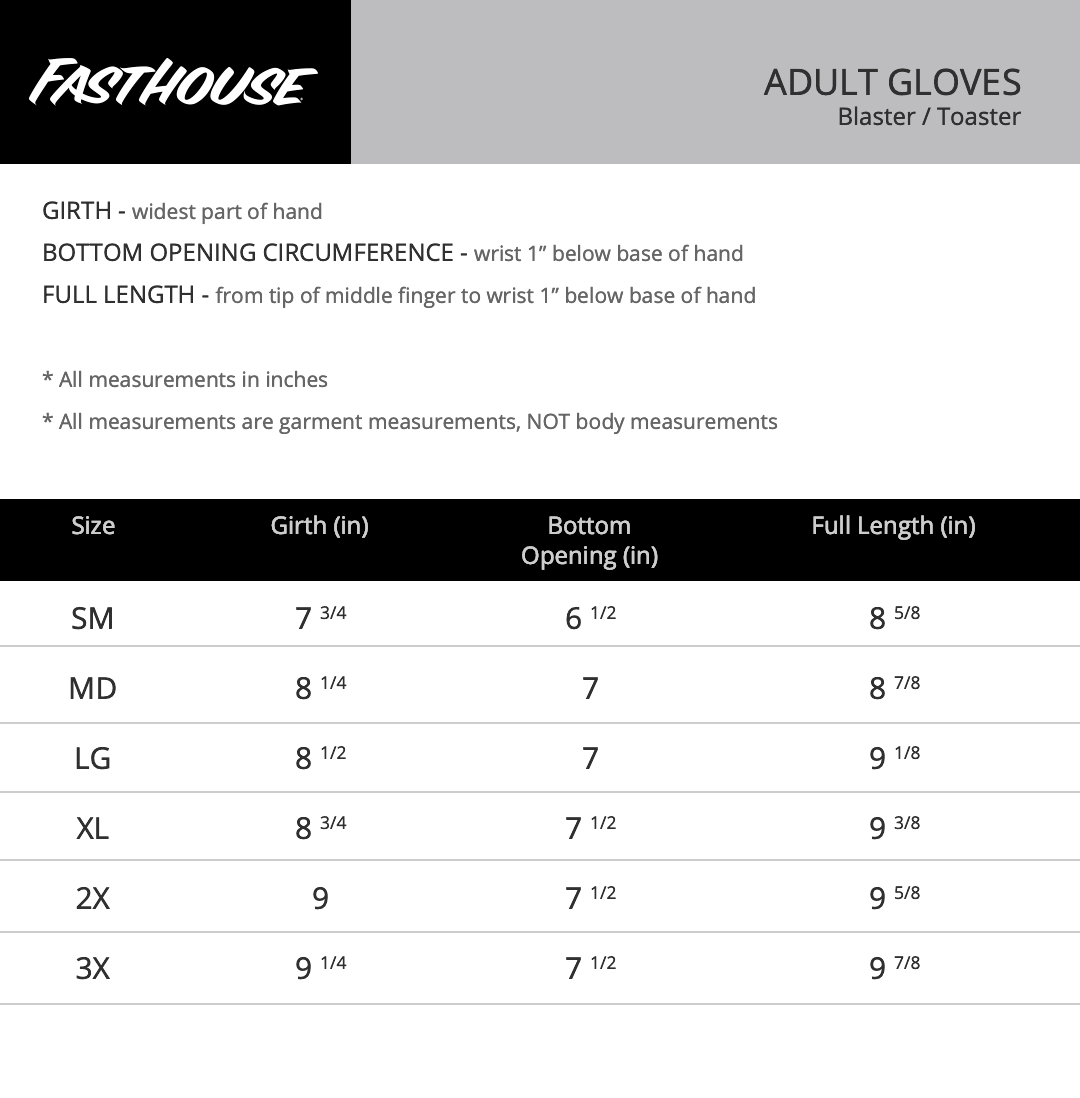 FASTHOUSE

ADULT GLOVES
Blaster / Toaster

GIRTH - widest part of hand
BOTTOM OPENING CIRCUMFERENCE - wrist 1” below base of hand
FULL LENGTH - from tip of middle finger to wrist 1” below base of hand

* All measurements in inches
* All measurements are garment measurements, NOT body measurements

| Size | Girth (in) | Bottom Opening (in) | Full Length (in) |
|---|---|---|---|
| SM | 7 3/4 | 6 1/2 | 8 5/8 |
| MD | 8 1/4 | 7 | 8 7/8 |
| LG | 8 1/2 | 7 | 9 1/8 |
| XL | 8 3/4 | 7 1/2 | 9 3/8 |
| 2X | 9 | 7 1/2 | 9 5/8 |
| 3X | 9 1/4 | 7 1/2 | 9 7/8 |